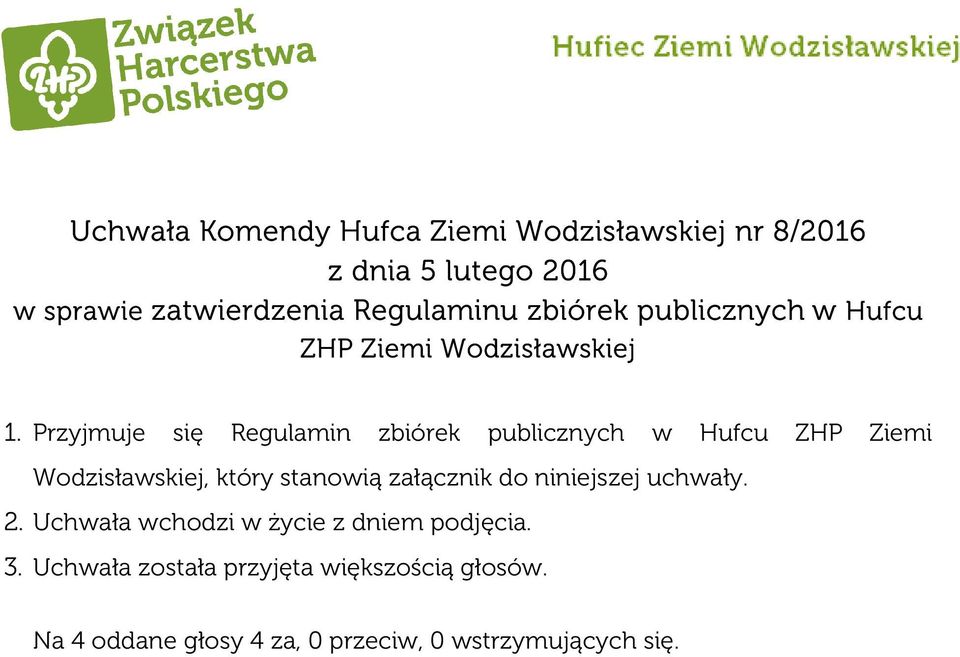 ZHP Związek Harcerstwa Polskiego

Hufiec Ziemi Wodzisławskiej

Uchwała Komendy Hufca Ziemi Wodzisławskiej nr 8/2016
z dnia 5 lutego 2016
w sprawie zatwierdzenia Regulaminu zbiórek publicznych w Hufcu ZHP Ziemi Wodzisławskiej

1. Przyjmuje się Regulamin zbiórek publicznych w Hufcu ZHP Ziemi Wodzisławskiej, który stanowią załącznik do niniejszej uchwały.
2. Uchwała wchodzi w życie z dniem podjęcia.
3. Uchwała została przyjęta większością głosów.

Na 4 oddane głosy 4 za, 0 przeciw, 0 wstrzymujących się.